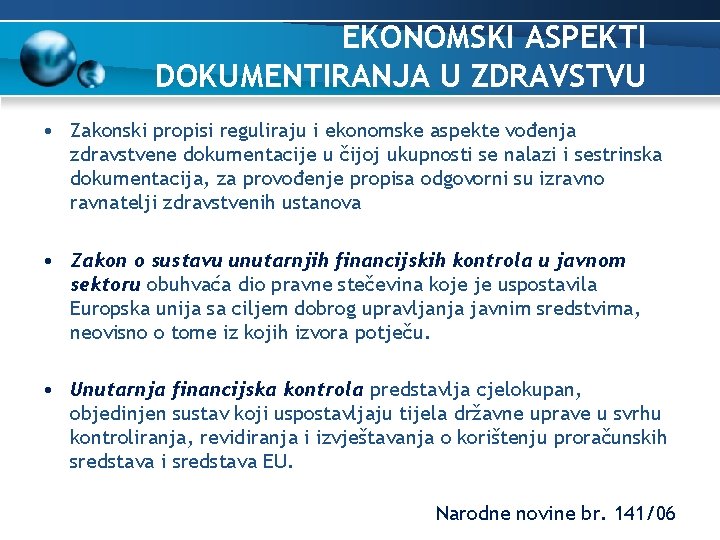 EKONOMSKI ASPEKTI DOKUMENTIRANJA U ZDRAVSTVU

• Zakonski propisi reguliraju i ekonomske aspekte vođenja zdravstvene dokumentacije u čijoj ukupnosti se nalazi i sestrinska dokumentacija, za provođenje propisa odgovorni su izravno ravnatelji zdravstvenih ustanova

• Zakon o sustavu unutarnjih financijskih kontrola u javnom sektoru obuhvaća dio pravne stečevina koje je uspostavila Europska unija sa ciljem dobrog upravljanja javnim sredstvima, neovisno o tome iz kojih izvora potječu.

• Unutarnja financijska kontrola predstavlja cjelokupan, objedinjen sustav koji uspostavljaju tijela državne uprave u svrhu kontroliranja, revidiranja i izvještavanja o korištenju proračunskih sredstava i sredstava EU.

Narodne novine br. 141/06